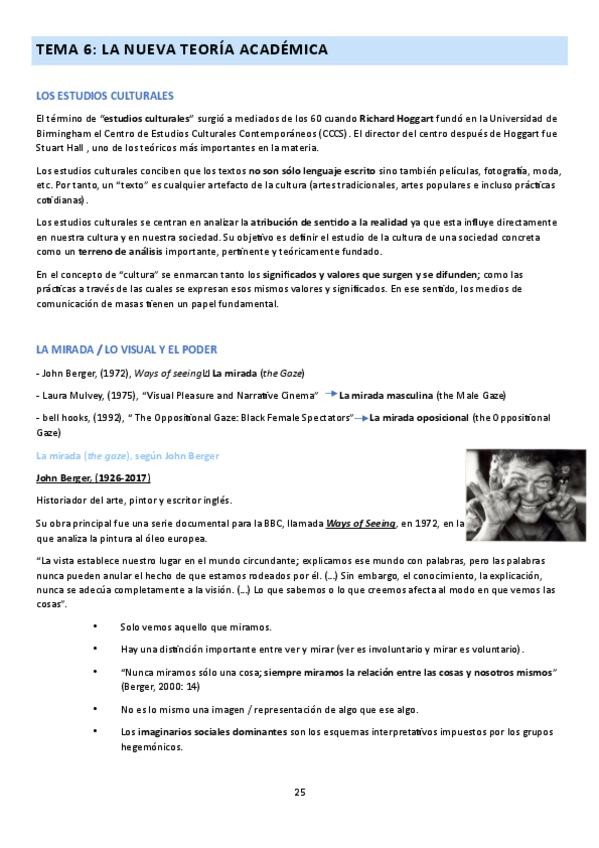 TEMA 6: LA NUEVA TEORÍA ACADÉMICA

LOS ESTUDIOS CULTURALES

El término de "estudios culturales" surgió a mediados de los 60 cuando Richard Hoggart fundó en la Universidad de Birmingham el Centro de Estudios Culturales Contemporáneos (CCCS). El director del centro después de Hoggart fue Stuart Hall , uno de los teóricos más importantes en la materia.

Los estudios culturales conciben que los textos no son sólo lenguaje escrito sino también películas, fotografía, moda, etc. Por tanto, un "texto" es cualquier artefacto de la cultura (artes tradicionales, artes populares e incluso prácticas cotidianas).

Los estudios culturales se centran en analizar la atribución de sentido a la realidad ya que esta influye directamente en nuestra cultura y en nuestra sociedad. Su objetivo es definir el estudio de la cultura de una sociedad concreta como un terreno de análisis importante, pertinente y teóricamente fundado.

En el concepto de "cultura" se enmarcan tanto los significados y valores que surgen y se difunden; como las prácticas a través de las cuales se expresan esos mismos valores y significados. En ese sentido, los medios de comunicación de masas tienen un papel fundamental.

LA MIRADA / LO VISUAL Y EL PODER

- John Berger, (1972), Ways of seeing La mirada (the Gaze)

- Laura Mulvey, (1975), "Visual Pleasure and Narrative Cinema" La mirada masculina (the Male Gaze)

- bell hooks, (1992), " The Oppositional Gaze: Black Female Spectators" La mirada oposicional (the Oppositional Gaze)

La mirada (the gaze), según John Berger

John Berger, (1926-2017)

Historiador del arte, pintor y escritor inglés.

Su obra principal fue una serie documental para la BBC, llamada Ways of Seeing, en 1972, en la que analiza la pintura al óleo europea.

"La vista establece nuestro lugar en el mundo circundante; explicamos ese mundo con palabras, pero las palabras nunca pueden anular el hecho de que estamos rodeados por él. (...) Sin embargo, el conocimiento, la explicación, nunca se adecúa completamente a la visión. (...) Lo que sabemos o lo que creemos afecta al modo en que vemos las cosas".

• Solo vemos aquello que miramos.

• Hay una distinción importante entre ver y mirar (ver es involuntario y mirar es voluntario).

• "Nunca miramos sólo una cosa; siempre miramos la relación entre las cosas y nosotros mismos" (Berger, 2000: 14)

• No es lo mismo una imagen / representación de algo que ese algo.

• Los imaginarios sociales dominantes son los esquemas interpretativos impuestos por los grupos hegemónicos.

25